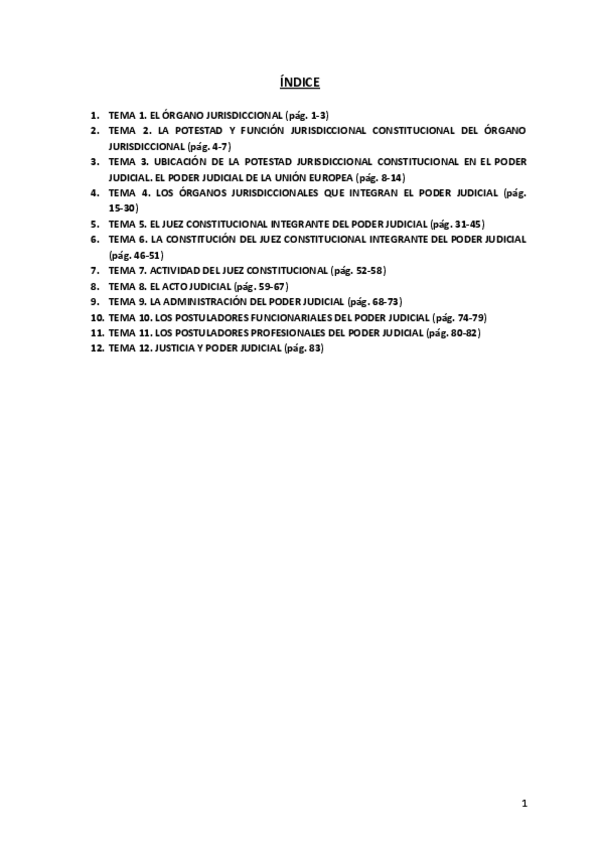 ÍNDICE

1. TEMA 1. EL ÓRGANO JURISDICCIONAL (pág. 1-3)
2. TEMA 2. LA POTESTAD Y FUNCIÓN JURISDICCIONAL CONSTITUCIONAL DEL ÓRGANO JURISDICCIONAL (pág. 4-7)
3. TEMA 3. UBICACIÓN DE LA POTESTAD JURISDICCIONAL CONSTITUCIONAL EN EL PODER JUDICIAL. EL PODER JUDICIAL DE LA UNIÓN EUROPEA (pág. 8-14)
4. TEMA 4. LOS ÓRGANOS JURISDICCIONALES QUE INTEGRAN EL PODER JUDICIAL (pág. 15-30)
5. TEMA 5. EL JUEZ CONSTITUCIONAL INTEGRANTE DEL PODER JUDICIAL (pág. 31-45)
6. TEMA 6. LA CONSTITUCIÓN DEL JUEZ CONSTITUCIONAL INTEGRANTE DEL PODER JUDICIAL (pág. 46-51)
7. TEMA 7. ACTIVIDAD DEL JUEZ CONSTITUCIONAL (pág. 52-58)
8. TEMA 8. EL ACTO JUDICIAL (pág. 59-67)
9. TEMA 9. LA ADMINISTRACIÓN DEL PODER JUDICIAL (pág. 68-73)
10. TEMA 10. LOS POSTULADORES FUNCIONARIALES DEL PODER JUDICIAL (pág. 74-79)
11. TEMA 11. LOS POSTULADORES PROFESIONALES DEL PODER JUDICIAL (pág. 80-82)
12. TEMA 12. JUSTICIA Y PODER JUDICIAL (pág. 83)

1